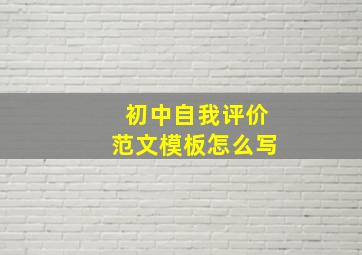 初中自我评价
范文模板怎么写